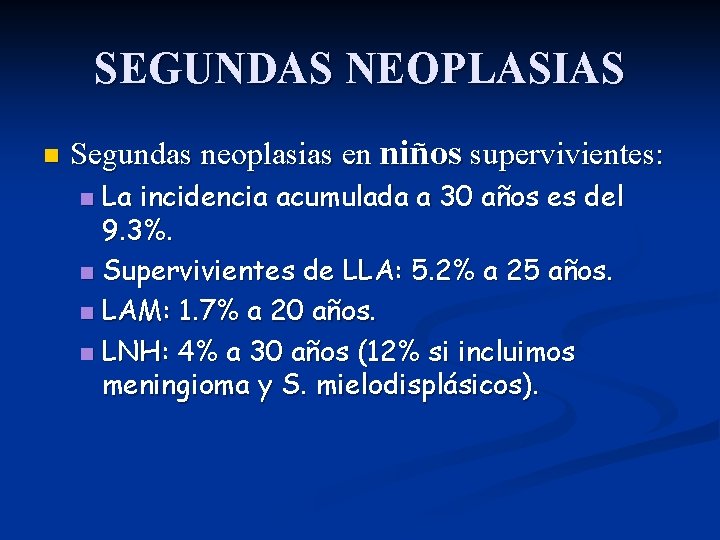 SEGUNDAS NEOPLASIAS

Segundas neoplasias en niños supervivientes:

La incidencia acumulada a 30 años es del 9.3%.

Supervivientes de LLA: 5.2% a 25 años.

LAM: 1.7% a 20 años.

LNH: 4% a 30 años (12% si incluimos meningioma y S. mielodisplásicos).